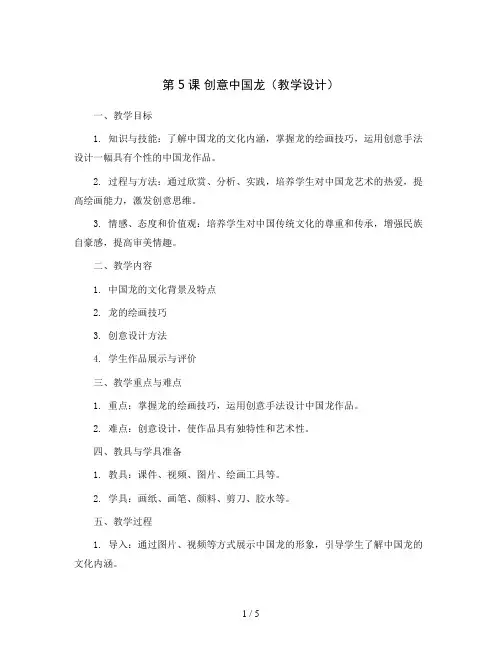 第 5 课 创意中国龙（教学设计）

一、教学目标

1. 知识与技能：了解中国龙的文化内涵，掌握龙的绘画技巧，运用创意手法设计一幅具有个性的中国龙作品。

2. 过程与方法：通过欣赏、分析、实践，培养学生对中国龙艺术的热爱，提高绘画能力，激发创意思维。

3. 情感、态度和价值观：培养学生对中国传统文化的尊重和传承，增强民族自豪感，提高审美情趣。

二、教学内容

1. 中国龙的文化背景及特点

2. 龙的绘画技巧

3. 创意设计方法

4. 学生作品展示与评价

三、教学重点与难点

1. 重点：掌握龙的绘画技巧，运用创意手法设计中国龙作品。

2. 难点：创意设计，使作品具有独特性和艺术性。

四、教具与学具准备

1. 教具：课件、视频、图片、绘画工具等。

2. 学具：画纸、画笔、颜料、剪刀、胶水等。

五、教学过程

1. 导入：通过图片、视频等方式展示中国龙的形象，引导学生了解中国龙的文化内涵。

1 / 5